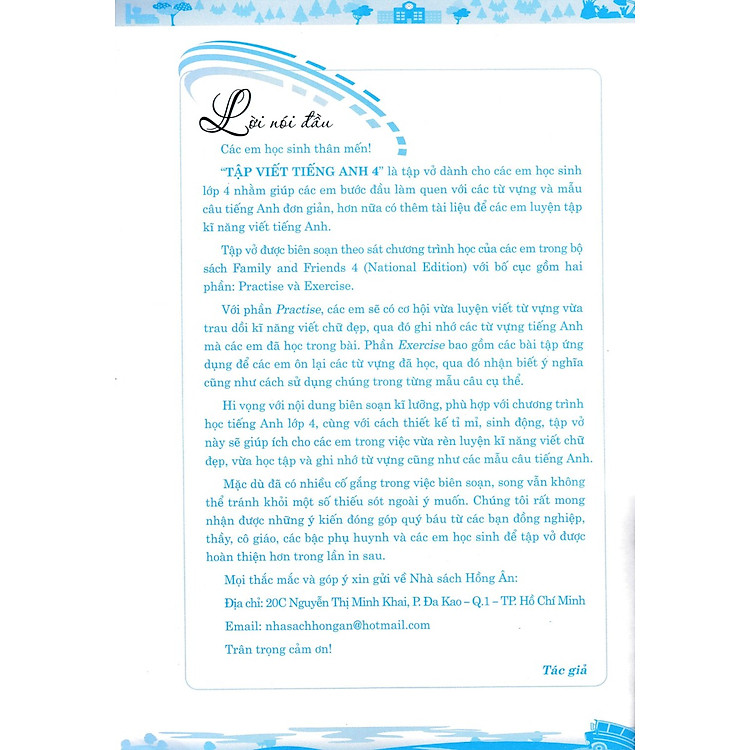 Lời nói đầu

Các em học sinh thân mến!

"TẬP VIẾT TIẾNG ANH 4" là tập vở dành cho các em học sinh lớp 4 nhằm giúp các em bước đầu làm quen với các từ vựng và mẫu câu tiếng Anh đơn giản, hơn nữa có thêm tài liệu để các em luyện tập kĩ năng viết tiếng Anh.

Tập vở được biên soạn theo sát chương trình học của các em trong bộ sách Family and Friends 4 (National Edition) với bố cục gồm hai phần: Practise và Exercise.

Với phần Practise, các em sẽ có cơ hội vừa luyện viết từ vựng vừa trau dồi kĩ năng viết chữ đẹp, qua đó ghi nhớ các từ vựng tiếng Anh mà các em đã học trong bài. Phần Exercise bao gồm các bài tập ứng dụng để các em ôn lại các từ vựng đã học, qua đó nhận biết ý nghĩa cũng như cách sử dụng chúng trong từng mẫu câu cụ thể.

Hi vọng với nội dung biên soạn kĩ lưỡng, phù hợp với chương trình học tiếng Anh lớp 4, cùng với cách thiết kế tỉ mỉ, sinh động, tập vở này sẽ giúp ích cho các em trong việc vừa rèn luyện kĩ năng viết chữ đẹp, vừa học tập và ghi nhớ từ vựng cũng như các mẫu câu tiếng Anh.

Mặc dù đã có nhiều cố gắng trong việc biên soạn, song vẫn không thể tránh khỏi một số thiếu sót ngoài ý muốn. Chúng tôi rất mong nhận được những ý kiến đóng góp quý báu từ các bạn đồng nghiệp, thầy, cô giáo, các bậc phụ huynh và các em học sinh để tập vở được hoàn thiện hơn trong lần in sau.

Mọi thắc mắc và góp ý xin gửi về Nhà sách Hồng Ân:

Địa chỉ: 20C Nguyễn Thị Minh Khai, P. Đa Kao – Q.1 – TP. Hồ Chí Minh

Email: nhasachhongan@hotmail.com

Trân trọng cảm ơn!

Tác giả